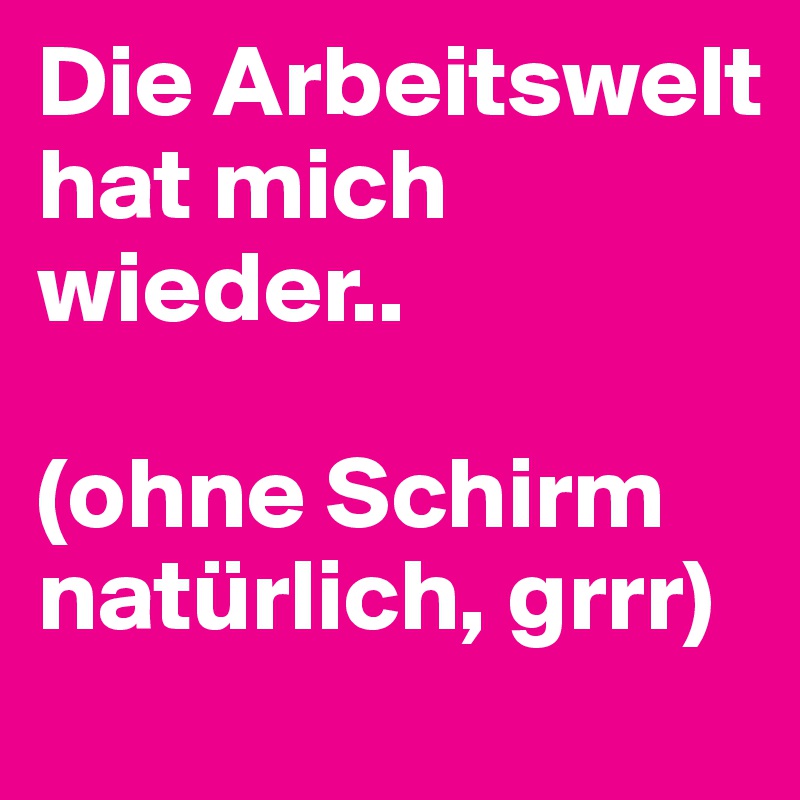 Die Arbeitswelt hat mich wieder..

(ohne Schirm natürlich, grrr)